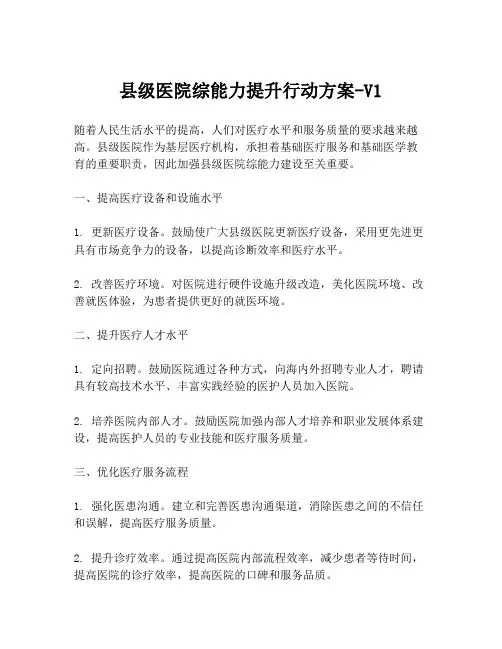 县级医院综能力提升行动方案-V1

随着人民生活水平的提高，人们对医疗水平和服务质量的要求越来越高。县级医院作为基层医疗机构，承担着基础医疗服务和基础医学教育的重要职责，因此加强县级医院综能力建设至关重要。

一、提高医疗设备和设施水平

1. 更新医疗设备。鼓励使广大县级医院更新医疗设备，采用更先进更具有市场竞争力的设备，以提高诊断效率和医疗水平。

2. 改善医疗环境。对医院进行硬件设施升级改造，美化医院环境、改善就医体验，为患者提供更好的就医环境。

二、提升医疗人才水平

1. 定向招聘。鼓励医院通过各种方式，向海内外招聘专业人才，聘请具有较高技术水平、丰富实践经验的医护人员加入医院。

2. 培养医院内部人才。鼓励医院加强内部人才培养和职业发展体系建设，提高医护人员的专业技能和医疗服务质量。

三、优化医疗服务流程

1. 强化医患沟通。建立和完善医患沟通渠道，消除医患之间的不信任和误解，提高医疗服务质量。

2. 提升诊疗效率。通过提高医院内部流程效率，减少患者等待时间，提高医院的诊疗效率，提高医院的口碑和服务品质。